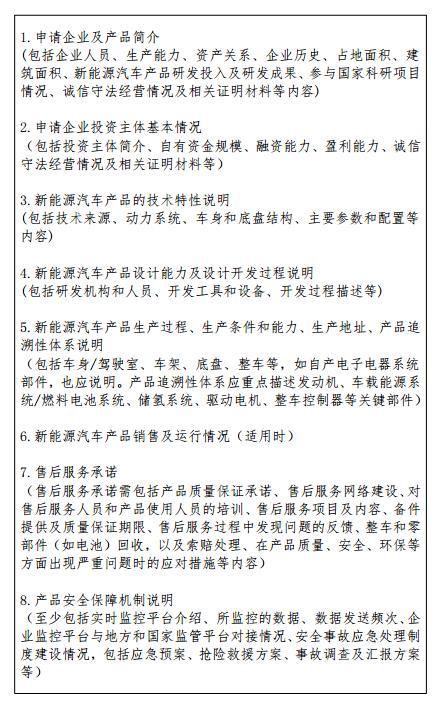 1. 申请企业及产品简介
(包括企业人员、生产能力、资产关系、企业历史、占地面积、建筑面积、新能源汽车产品研发投入及研发成果、参与国家科研项目情况、诚信守法经营情况及相关证明材料等内容)

2. 申请企业投资主体基本情况
（包括投资主体简介、自有资金规模、融资能力、盈利能力、诚信守法经营情况及相关证明材料等）

3. 新能源汽车产品的技术特性说明
(包括技术来源、动力系统、车身和底盘结构、主要参数和配置等内容)

4. 新能源汽车产品设计能力及设计开发过程说明
(包括研发机构和人员、开发工具和设备、开发过程描述等)

5. 新能源汽车产品生产过程、生产条件和能力、生产地址、产品追溯性体系说明
（包括车身/驾驶室、车架、底盘、整车等，如自产电子电器系统部件，也应说明。产品追溯性体系应重点描述发动机、车载能源系统/燃料电池系统、储氢系统、驱动电机、整车控制器等关键部件）

6. 新能源汽车产品销售及运行情况（适用时）

7. 售后服务承诺
（售后服务承诺需包括产品质量保证承诺、售后服务网络建设、对售后服务人员和产品使用人员的培训、售后服务项目及内容、备件提供及质量保证期限、售后服务过程中发现问题的反馈、整车和零部件（如电池）回收，以及索赔处理、在产品质量、安全、环保等方面出现严重问题时的应对措施等内容）

8. 产品安全保障机制说明
（至少包括实时监控平台介绍、所监控的数据、数据发送频次、企业监控平台与地方和国家监管平台对接情况、安全事故应急处理制度建设情况，包括应急预案、抢险救援方案、事故调查及汇报方案等）